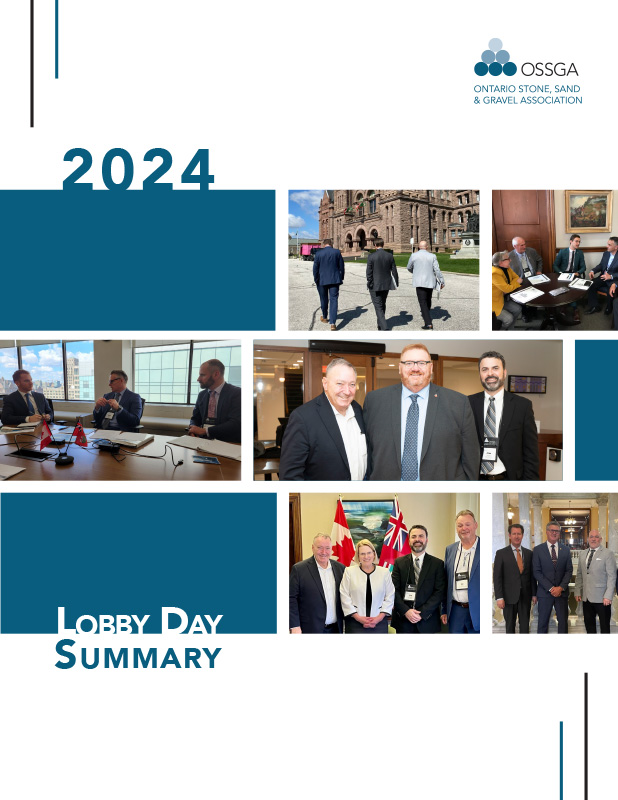 OSSGA
ONTARIO STONE, SAND & GRAVEL ASSOCIATION

2024

LOBBY DAY
SUMMARY